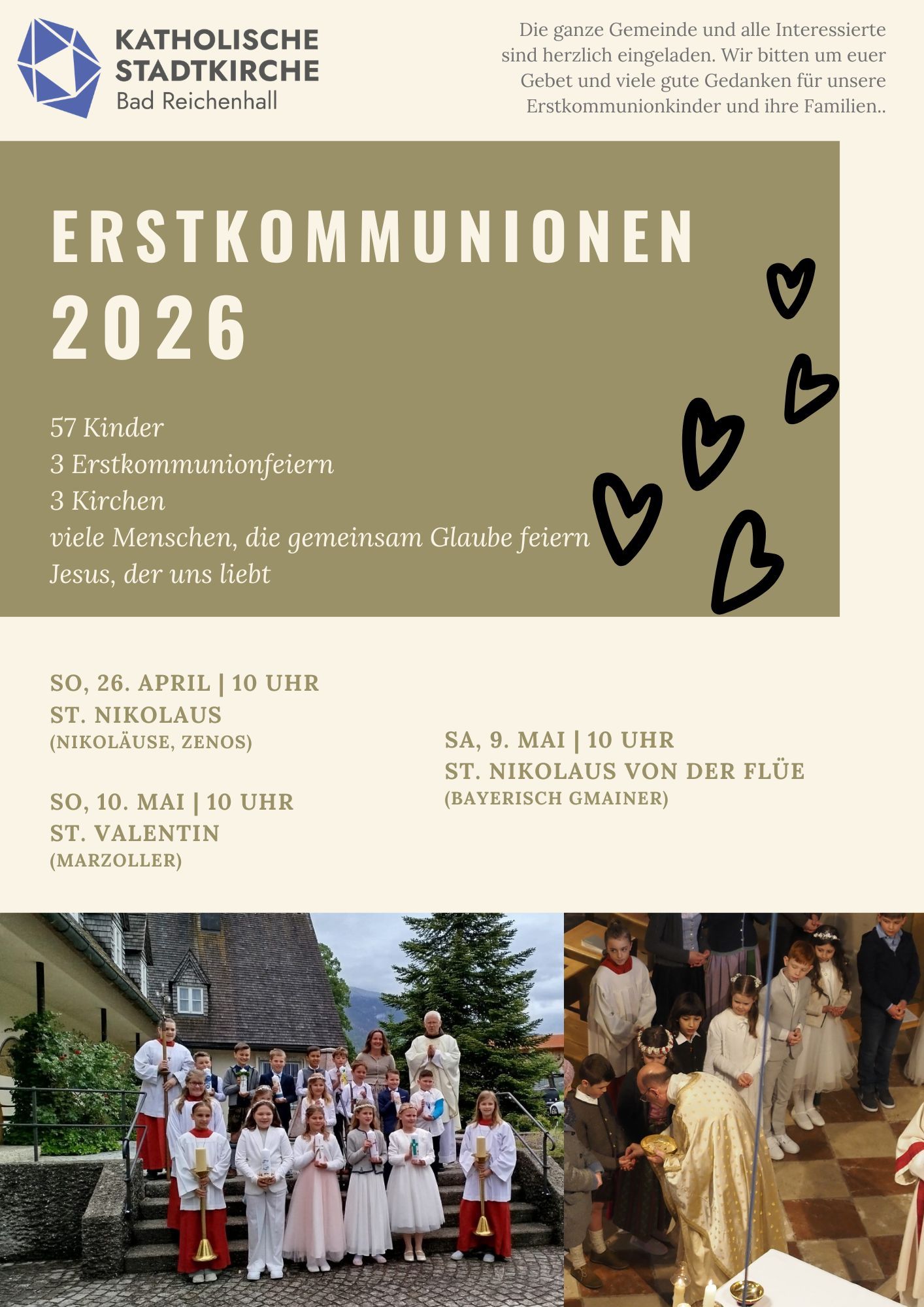 KATHOLISCHE
STADTKIRCHE
Bad Reichenhall

Die ganze Gemeinde und alle Interessierte sind herzlich eingeladen. Wir bitten um euer Gebet und viele gute Gedanken für unsere Erstkommunionkinder und ihre Familien..

ERSTKOMMUNIONEN
2026

57 Kinder
3 Erstkommunionfeiern
3 Kirchen
viele Menschen, die gemeinsam Glaube feiern
Jesus, der uns liebt

SO, 26. APRIL | 10 UHR
ST. NIKOLAUS
(NIKOLÄUSE, ZENOS)

SO, 10. MAI | 10 UHR
ST. VALENTIN
(MARZOLLER)

SA, 9. MAI | 10 UHR
ST. NIKOLAUS VON DER FLÜE
(BAYERISCH GMAINER)